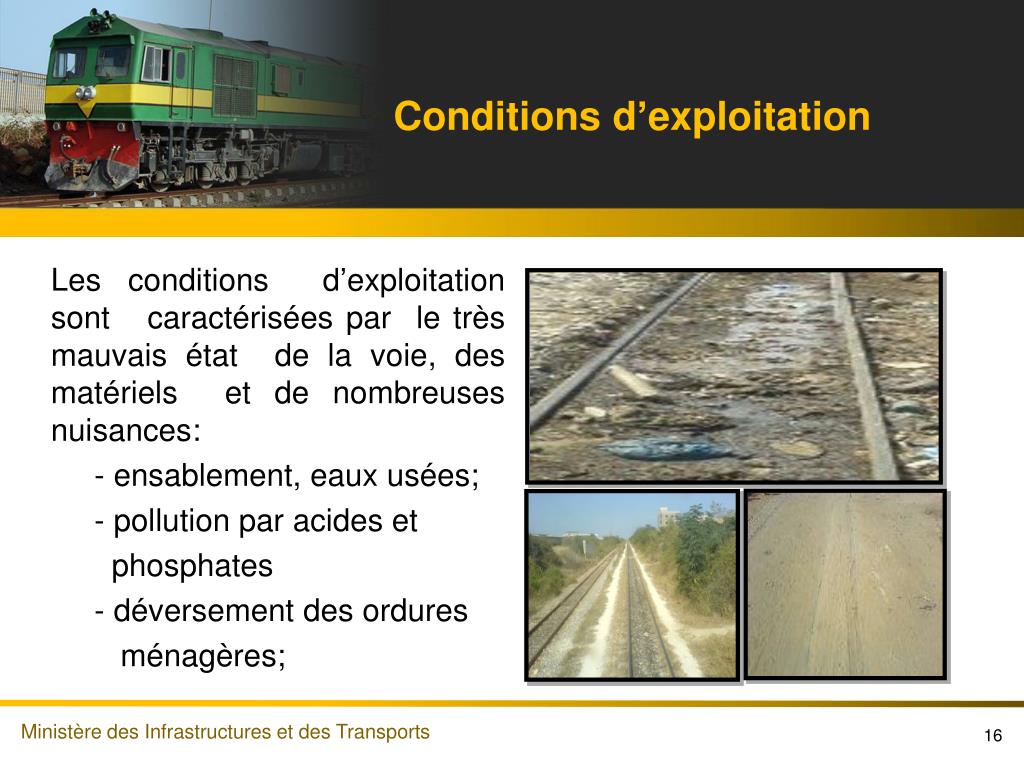 Conditions d’exploitation

Les conditions d’exploitation sont caractérisées par le très mauvais état de la voie, des matériels et de nombreuses nuisances:

- ensablement, eaux usées;
- pollution par acides et phosphates
- déversement des ordures ménagères;

Ministère des Infrastructures et des Transports

16